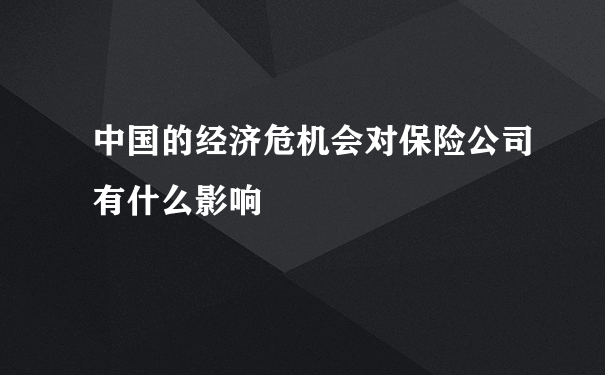 中国的经济危机会对保险公司有什么影响